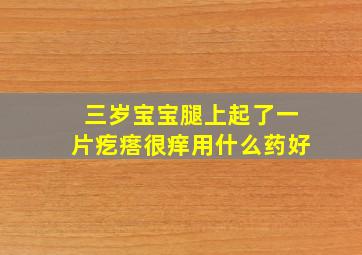 三岁宝宝腿上起了一片疙瘩很痒用什么药好